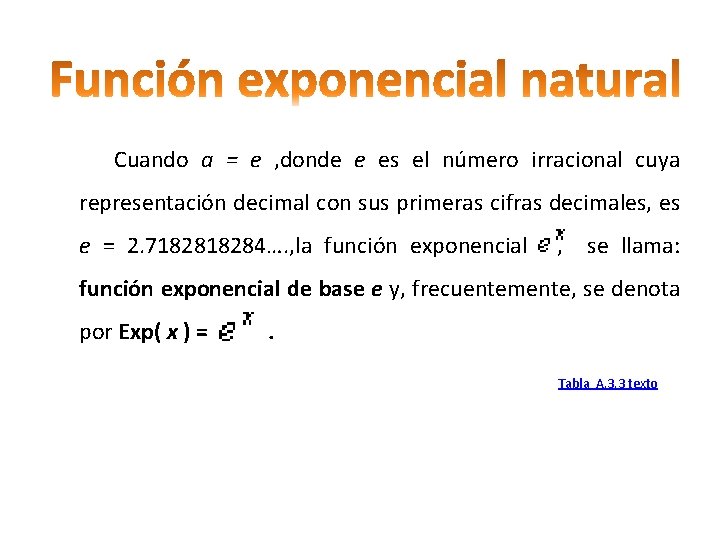 Función exponencial natural

Cuando a = e ,donde e es el número irracional cuya representación decimal con sus primeras cifras decimales, es e = 2.7182818284….,la función exponencial $e^x$, se llama: función exponencial de base e y, frecuentemente, se denota por Exp( x ) = $e^x$ .

Tabla A.3.3 texto